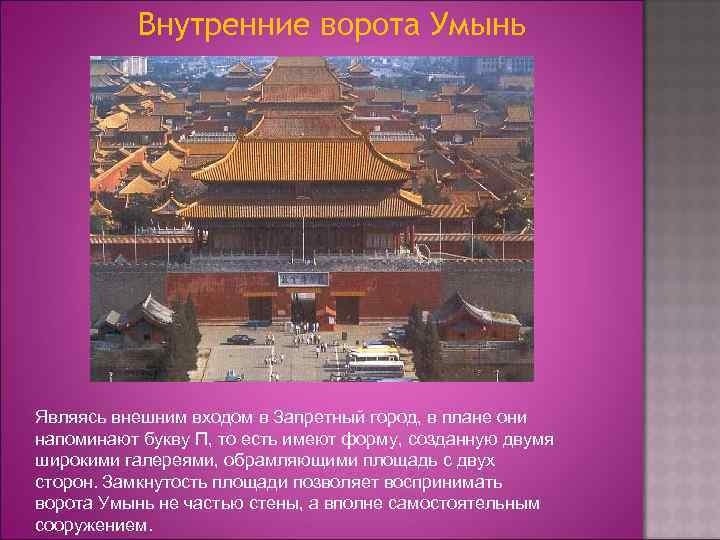 Внутренние ворота Умынь

Являясь внешним входом в Запретный город, в плане они напоминают букву П, то есть имеют форму, созданную двумя широкими галереями, обрамляющими площадь с двух сторон. Замкнутость площади позволяет воспринимать ворота Умынь не частью стены, а вполне самостоятельным сооружением.